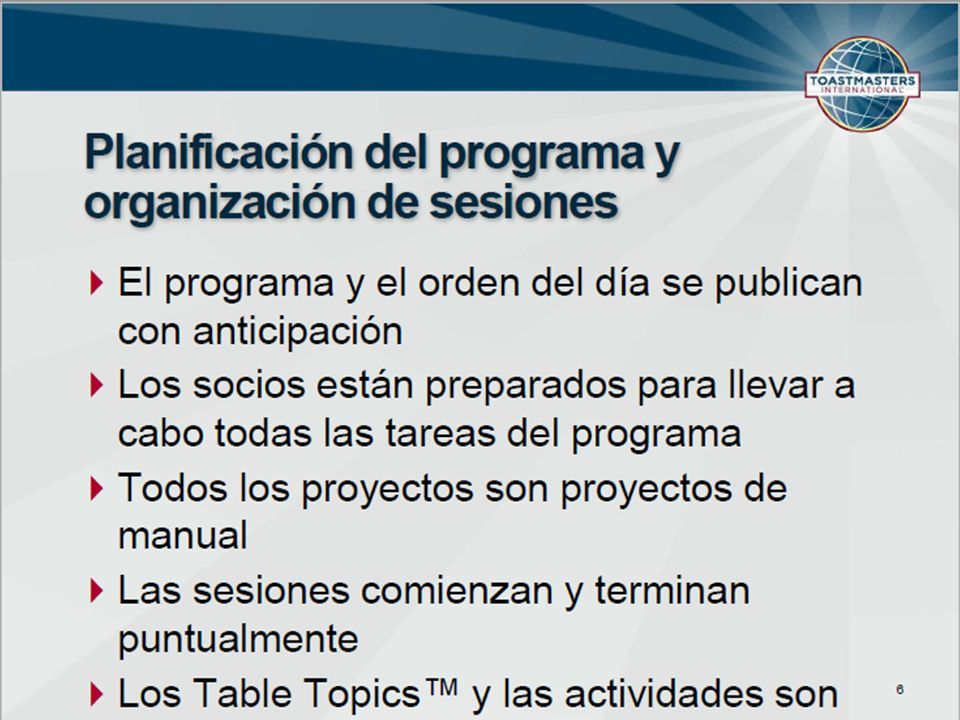 TOASTMASTERS INTERNATIONAL

Planificación del programa y organización de sesiones

El programa y el orden del día se publican con anticipación

Los socios están preparados para llevar a cabo todas las tareas del programa

Todos los proyectos son proyectos de manual

Las sesiones comienzan y terminan puntualmente

Los Table Topics™ y las actividades son

6